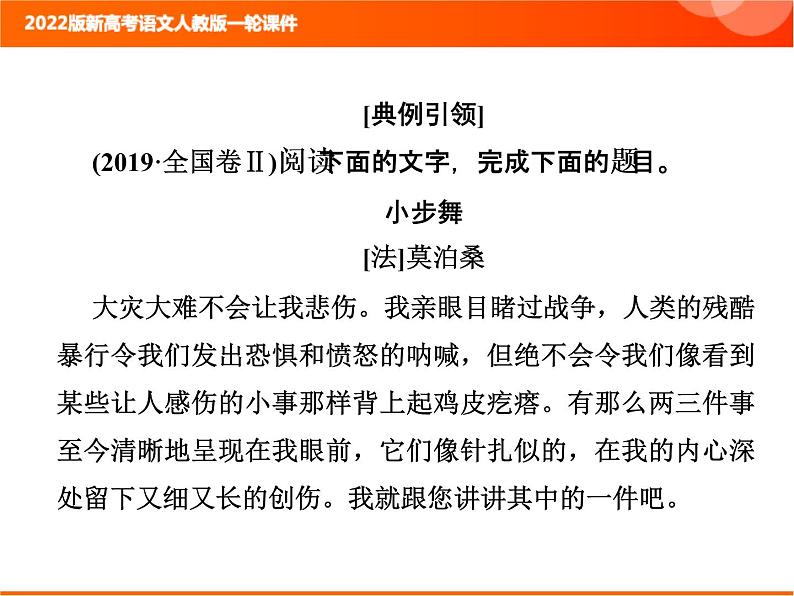 2022版新高考语文人教版一轮课件

[典例引领]

(2019·全国卷Ⅱ)阅读下面的文字，完成下面的题目。

小步舞

[法]莫泊桑

大灾大难不会让我悲伤。我亲眼目睹过战争，人类的残酷暴行令我们发出恐惧和愤怒的呐喊，但绝不会令我们像看到某些让人感伤的小事那样背上起鸡皮疙瘩。有那么两三件事至今清晰地呈现在我眼前，它们像针扎似的，在我的内心深处留下又细又长的创伤。我就跟您讲讲其中的一件吧。